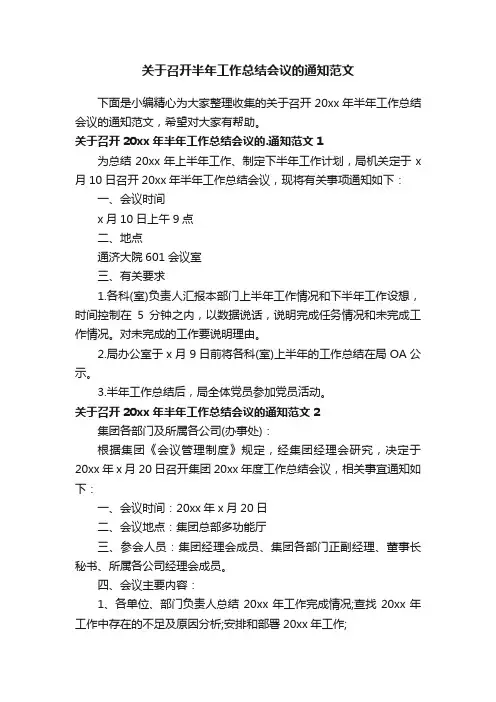 关于召开半年工作总结会议的通知范文

下面是小编精心为大家整理收集的关于召开 20xx 年半年工作总结会议的通知范文，希望对大家有帮助。

关于召开 20xx 年半年工作总结会议的.通知范文 1

为总结 20xx 年上半年工作、制定下半年工作计划，局机关定于 x 月 10 日召开 20xx 年半年工作总结会议，现将有关事项通知如下：

一、会议时间

x 月 10 日上午 9 点

二、地点

通济大院 601 会议室

三、有关要求

1.各科(室)负责人汇报本部门上半年工作情况和下半年工作设想，时间控制在 5 分钟之内，以数据说话，说明完成任务情况和未完成工作情况。对未完成的工作要说明理由。

2.局办公室于 x 月 9 日前将各科(室)上半年的工作总结在局 OA 公示。

3.半年工作总结后，局全体党员参加党员活动。

关于召开 20xx 年半年工作总结会议的通知范文 2

集团各部门及所属各公司(办事处)：

根据集团《会议管理制度》规定，经集团经理会研究，决定于 20xx 年 x 月 20 日召开集团 20xx 年度工作总结会议，相关事宜通知如下：

一、会议时间：20xx 年 x 月 20 日

二、会议地点：集团总部多功能厅

三、参会人员：集团经理会成员、集团各部门正副经理、董事长秘书、所属各公司经理会成员。

四、会议主要内容：

1、各单位、部门负责人总结 20xx 年工作完成情况;查找 20xx 年工作中存在的不足及原因分析;安排和部署 20xx 年工作;